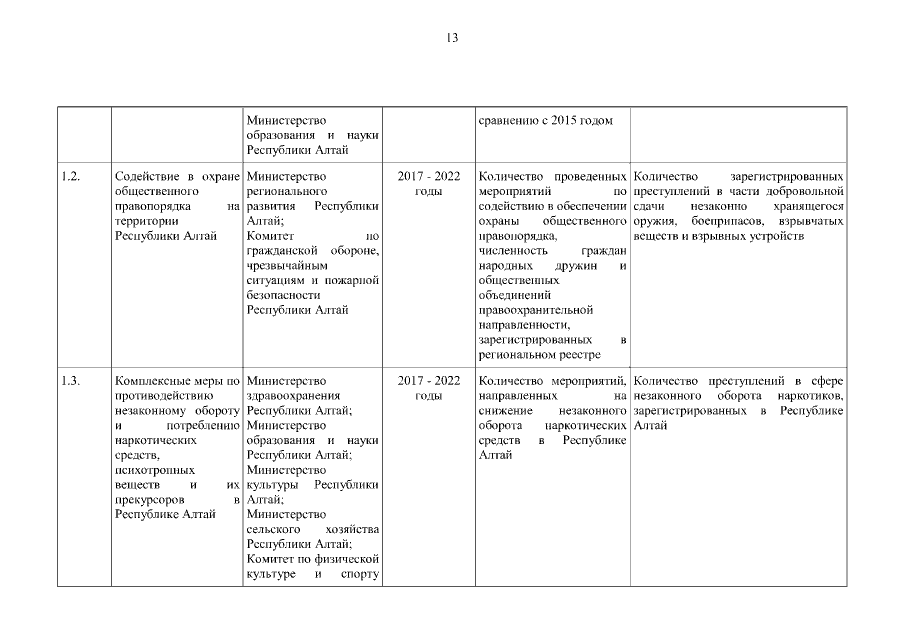 13

| | | | | | |
|---|---|---|---|---|---|
| | | Министерство образования и науки Республики Алтай | | сравнению с 2015 годом | |
| 1.2. | Содействие в охране общественного правопорядка на территории Республики Алтай | Министерство регионального развития Республики Алтай; Комитет по гражданской обороне, чрезвычайным ситуациям и пожарной безопасности Республики Алтай | 2017 - 2022 годы | Количество проведенных мероприятий по содействию в обеспечении охраны общественного правопорядка, численность граждан народных дружин и общественных объединений правоохранительной направленности, зарегистрированных в региональном реестре | Количество зарегистрированных преступлений в части добровольной сдачи незаконно хранящегося оружия, боеприпасов, взрывчатых веществ и взрывных устройств |
| 1.3. | Комплексные меры по противодействию незаконному обороту и потреблению наркотических средств, психотропных веществ и их прекурсоров в Республике Алтай | Министерство здравоохранения Республики Алтай; Министерство образования и науки Республики Алтай; Министерство культуры Республики Алтай; Министерство сельского хозяйства Республики Алтай; Комитет по физической культуре и спорту | 2017 - 2022 годы | Количество мероприятий, направленных на снижение незаконного оборота наркотических средств в Республике Алтай | Количество преступлений в сфере незаконного оборота наркотиков, зарегистрированных в Республике Алтай |